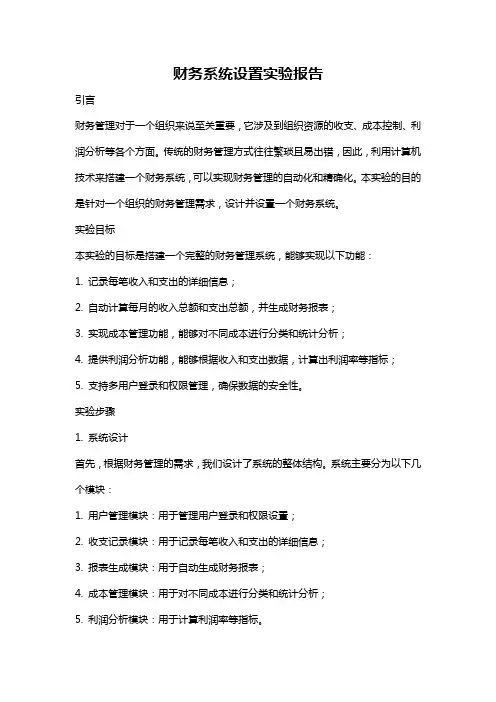 财务系统设置实验报告

引言

财务管理对于一个组织来说至关重要，它涉及到组织资源的收支、成本控制、利润分析等各个方面。传统的财务管理方式往往繁琐且易出错，因此，利用计算机技术来搭建一个财务系统，可以实现财务管理的自动化和精确化。本实验的目的是针对一个组织的财务管理需求，设计并设置一个财务系统。

实验目标

本实验的目标是搭建一个完整的财务管理系统，能够实现以下功能：

1. 记录每笔收入和支出的详细信息；

2. 自动计算每月的收入总额和支出总额，并生成财务报表；

3. 实现成本管理功能，能够对不同成本进行分类和统计分析；

4. 提供利润分析功能，能够根据收入和支出数据，计算出利润率等指标；

5. 支持多用户登录和权限管理，确保数据的安全性。

实验步骤

1. 系统设计

首先，根据财务管理的需求，我们设计了系统的整体结构。系统主要分为以下几个模块：

1. 用户管理模块：用于管理用户登录和权限设置；

2. 收支记录模块：用于记录每笔收入和支出的详细信息；

3. 报表生成模块：用于自动生成财务报表；

4. 成本管理模块：用于对不同成本进行分类和统计分析；

5. 利润分析模块：用于计算利润率等指标。